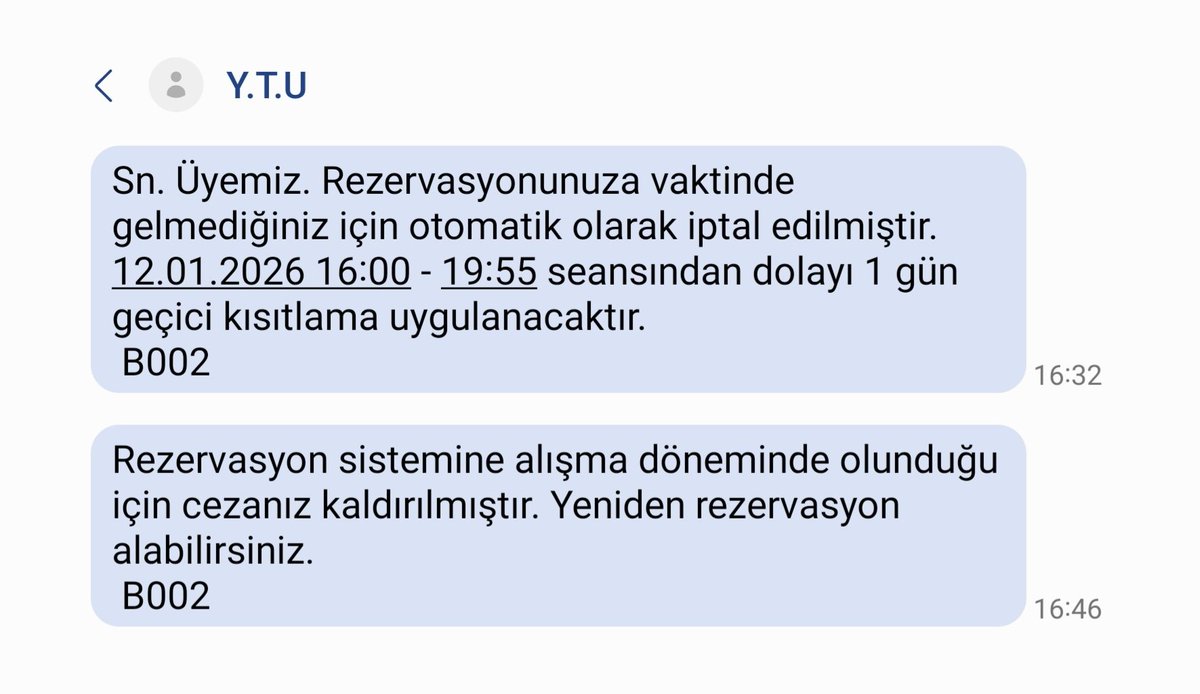 Y.T.U

Sn. Üyemiz. Rezervasyonunuza vaktinde gelmediğiniz için otomatik olarak iptal edilmiştir. 12.01.2026 16:00 - 19:55 seansından dolayı 1 gün geçici kısıtlama uygulanacaktır.
B002

16:32

Rezervasyon sistemine alışma döneminde olunduğu için cezanız kaldırılmıştır. Yeniden rezervasyon alabilirsiniz.
B002

16:46